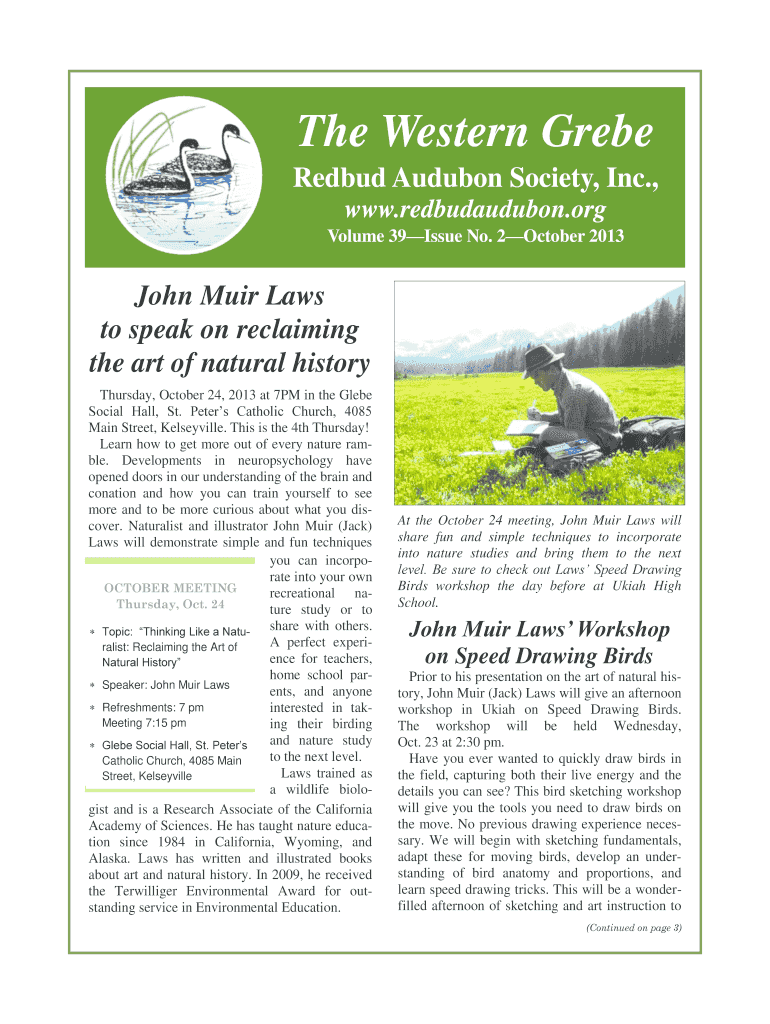 The Western Grebe

Redbud Audubon Society, Inc.,

www.redbudaudubon.org

Volume 39—Issue No. 2—October 2013

John Muir Laws to speak on reclaiming the art of natural history

Thursday, October 24, 2013 at 7PM in the Glebe Social Hall, St. Peter's Catholic Church, 4085 Main Street, Kelseyville. This is the 4th Thursday!

Learn how to get more out of every nature ramble. Developments in neuropsychology have opened doors in our understanding of the brain and conation and how you can train yourself to see more and to be more curious about what you discover. Naturalist and illustrator John Muir (Jack) Laws will demonstrate simple and fun techniques you can incorporate into your own recreational nature study or to share with others. A perfect experience for teachers, home school parents, and anyone interested in taking their birding and nature study to the next level.

Laws trained as a wildlife biologist and is a Research Associate of the California Academy of Sciences. He has taught nature education since 1984 in California, Wyoming, and Alaska. Laws has written and illustrated books about art and natural history. In 2009, he received the Terwilliger Environmental Award for outstanding service in Environmental Education.

OCTOBER MEETING
Thursday, Oct. 24

* Topic: "Thinking Like a Naturalist: Reclaiming the Art of Natural History"

* Speaker: John Muir Laws

* Refreshments: 7 pm
Meeting 7:15 pm

* Glebe Social Hall, St. Peter's Catholic Church, 4085 Main Street, Kelseyville

At the October 24 meeting, John Muir Laws will share fun and simple techniques to incorporate into nature studies and bring them to the next level. Be sure to check out Laws' Speed Drawing Birds workshop the day before at Ukiah High School.

John Muir Laws' Workshop on Speed Drawing Birds

Prior to his presentation on the art of natural history, John Muir (Jack) Laws will give an afternoon workshop in Ukiah on Speed Drawing Birds. The workshop will be held Wednesday, Oct. 23 at 2:30 pm.

Have you ever wanted to quickly draw birds in the field, capturing both their live energy and the details you can see? This bird sketching workshop will give you the tools you need to draw birds on the move. No previous drawing experience necessary. We will begin with sketching fundamentals, adapt these for moving birds, develop an understanding of bird anatomy and proportions, and learn speed drawing tricks. This will be a wonder-filled afternoon of sketching and art instruction to

(Continued on page 3)